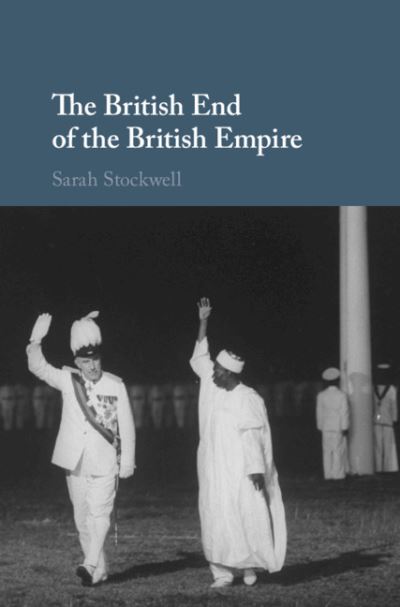 The British End of the British Empire

Sarah Stockwell